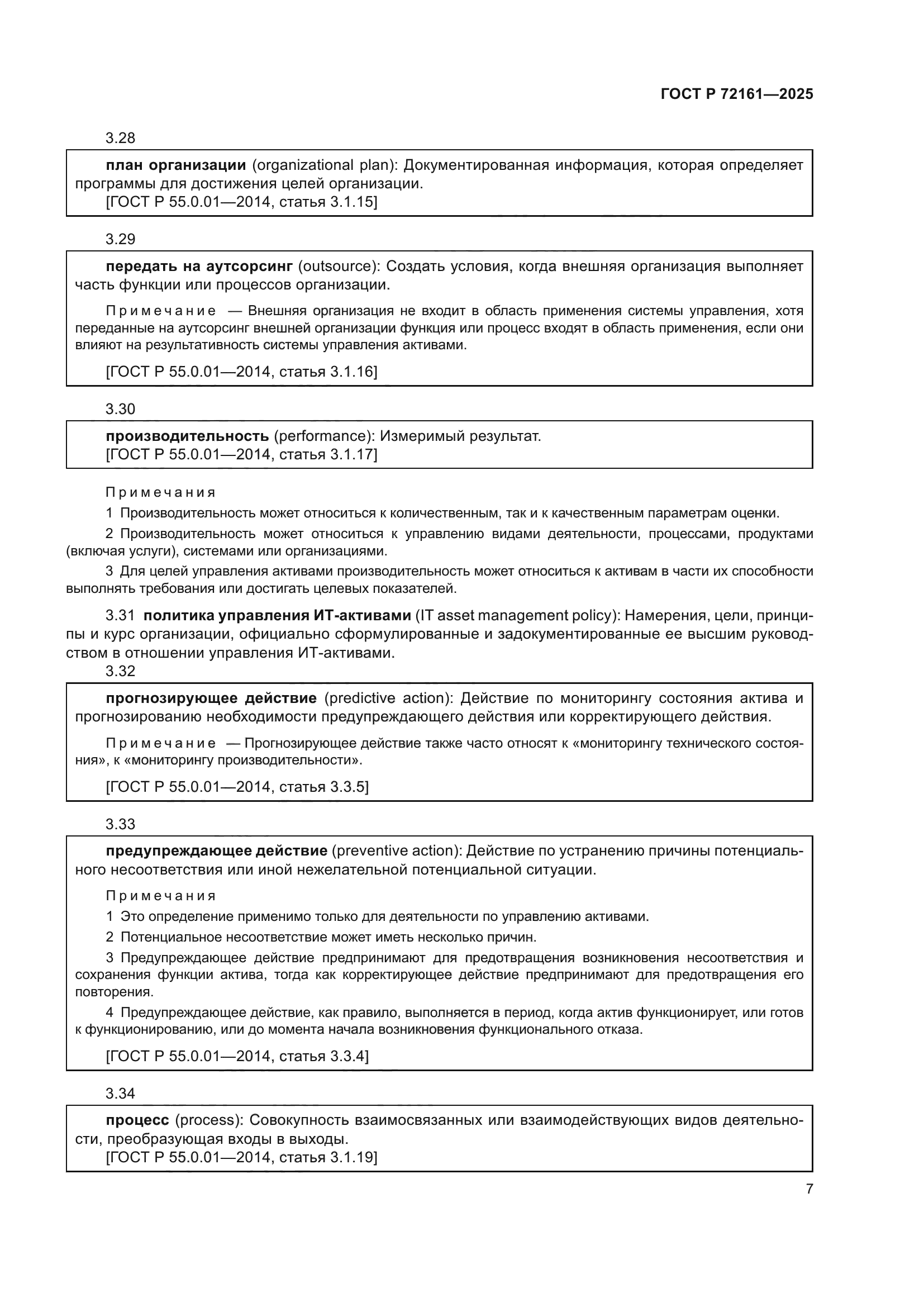 ГОСТ Р 72161—2025

3.28

план организации (organizational plan): Документированная информация, которая определяет программы для достижения целей организации.
[ГОСТ Р 55.0.01—2014, статья 3.1.15]

3.29

передать на аутсорсинг (outsource): Создать условия, когда внешняя организация выполняет часть функции или процессов организации.

Примечание — Внешняя организация не входит в область применения системы управления, хотя переданные на аутсорсинг внешней организации функция или процесс входят в область применения, если они влияют на результативность системы управления активами.

[ГОСТ Р 55.0.01—2014, статья 3.1.16]

3.30

производительность (performance): Измеримый результат.
[ГОСТ Р 55.0.01—2014, статья 3.1.17]

Примечания

1 Производительность может относиться к количественным, так и к качественным параметрам оценки.

2 Производительность может относиться к управлению видами деятельности, процессами, продуктами (включая услуги), системами или организациями.

3 Для целей управления активами производительность может относиться к активам в части их способности выполнять требования или достигать целевых показателей.

3.31 политика управления ИТ-активами (IT asset management policy): Намерения, цели, принципы и курс организации, официально сформулированные и задокументированные ее высшим руководством в отношении управления ИТ-активами.

3.32

прогнозирующее действие (predictive action): Действие по мониторингу состояния актива и прогнозированию необходимости предупреждающего действия или корректирующего действия.

Примечание — Прогнозирующее действие также часто относят к «мониторингу технического состояния», к «мониторингу производительности».

[ГОСТ Р 55.0.01—2014, статья 3.3.5]

3.33

предупреждающее действие (preventive action): Действие по устранению причины потенциального несоответствия или иной нежелательной потенциальной ситуации.

Примечания

1 Это определение применимо только для деятельности по управлению активами.

2 Потенциальное несоответствие может иметь несколько причин.

3 Предупреждающее действие предпринимают для предотвращения возникновения несоответствия и сохранения функции актива, тогда как корректирующее действие предпринимают для предотвращения его повторения.

4 Предупреждающее действие, как правило, выполняется в период, когда актив функционирует, или готов к функционированию, или до момента начала возникновения функционального отказа.

[ГОСТ Р 55.0.01—2014, статья 3.3.4]

3.34

процесс (process): Совокупность взаимосвязанных или взаимодействующих видов деятельности, преобразующая входы в выходы.
[ГОСТ Р 55.0.01—2014, статья 3.1.19]

7